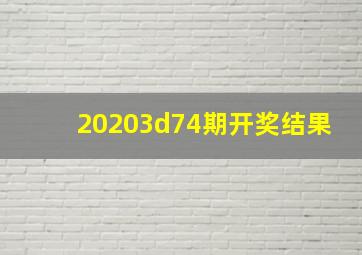 20203d74期开奖结果